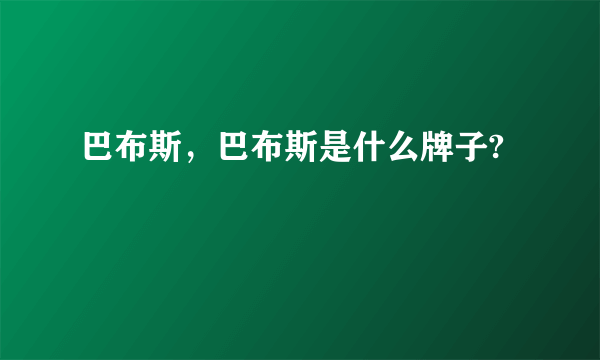 巴布斯，巴布斯是什么牌子?